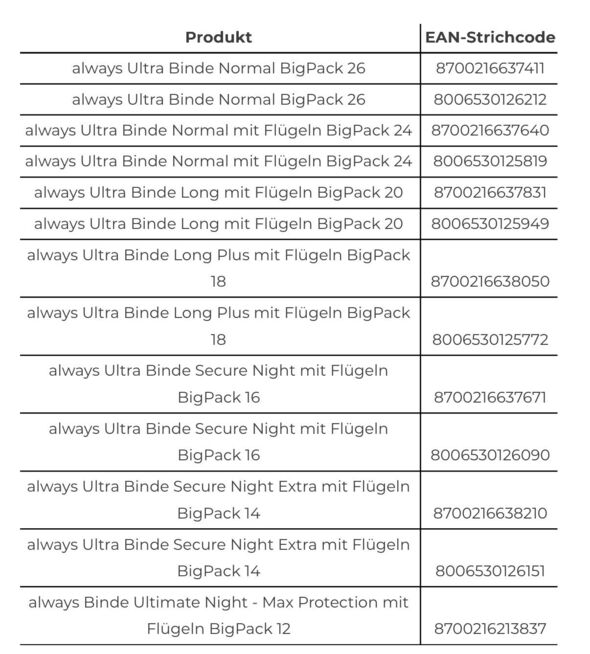 | Produkt | EAN-Strichcode |
|---|---|
| always Ultra Binde Normal BigPack 26 | 8700216637411 |
| always Ultra Binde Normal BigPack 26 | 8006530126212 |
| always Ultra Binde Normal mit Flügeln BigPack 24 | 8700216637640 |
| always Ultra Binde Normal mit Flügeln BigPack 24 | 8006530125819 |
| always Ultra Binde Long mit Flügeln BigPack 20 | 8700216637831 |
| always Ultra Binde Long mit Flügeln BigPack 20 | 8006530125949 |
| always Ultra Binde Long Plus mit Flügeln BigPack 18 | 8700216638050 |
| always Ultra Binde Long Plus mit Flügeln BigPack 18 | 8006530125772 |
| always Ultra Binde Secure Night mit Flügeln BigPack 16 | 8700216637671 |
| always Ultra Binde Secure Night mit Flügeln BigPack 16 | 8006530126090 |
| always Ultra Binde Secure Night Extra mit Flügeln BigPack 14 | 8700216638210 |
| always Ultra Binde Secure Night Extra mit Flügeln BigPack 14 | 8006530126151 |
| always Binde Ultimate Night - Max Protection mit Flügeln BigPack 12 | 8700216213837 |